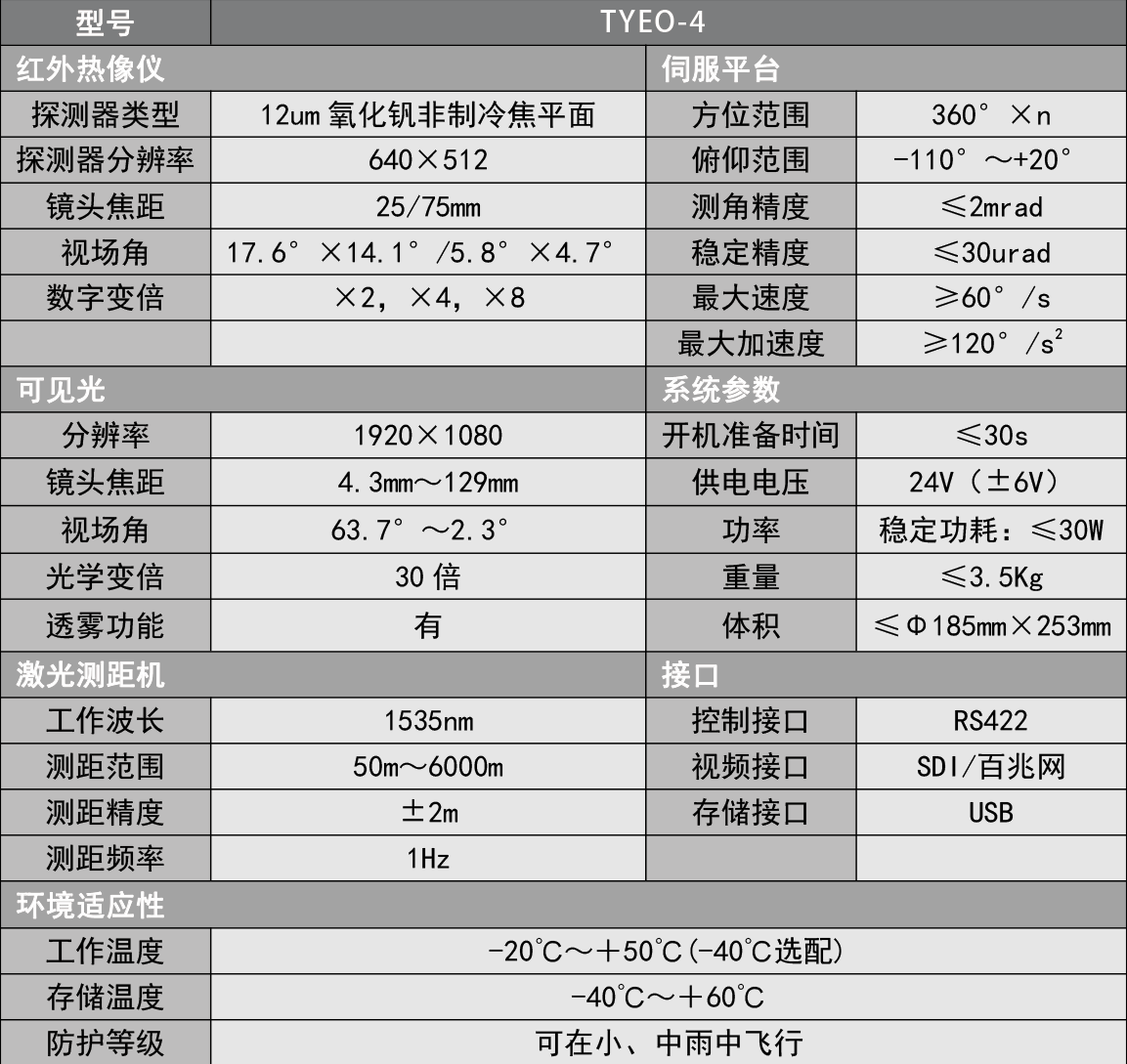 | 型号 | TYEO-4 | | |
|---|---|---|---|
| 红外热像仪 | | 伺服平台 | |
| 探测器类型 | 12um 氧化钒非制冷焦平面 | 方位范围 | 360° ×n |
| 探测器分辨率 | 640×512 | 俯仰范围 | -110° ～+20° |
| 镜头焦距 | 25/75mm | 测角精度 | ≤2mrad |
| 视场角 | 17.6° ×14.1° /5.8° ×4.7° | 稳定精度 | ≤30urad |
| 数字变倍 | ×2，×4，×8 | 最大速度 | ≥60° /s |
| | | 最大加速度 | ≥120° /$s^2$ |
| 可见光 | | 系统参数 | |
| 分辨率 | 1920×1080 | 开机准备时间 | ≤30s |
| 镜头焦距 | 4.3mm～129mm | 供电电压 | 24V（±6V） |
| 视场角 | 63.7° ～2.3° | 功率 | 稳定功耗：≤30W |
| 光学变倍 | 30 倍 | 重量 | ≤3.5Kg |
| 透雾功能 | 有 | 体积 | ≤Φ185mm×253mm |
| 激光测距机 | | 接口 | |
| 工作波长 | 1535nm | 控制接口 | RS422 |
| 测距范围 | 50m～6000m | 视频接口 | SDI/百兆网 |
| 测距精度 | ±2m | 存储接口 | USB |
| 测距频率 | 1Hz | | |
| 环境适应性 | | | |
| 工作温度 | -20℃～＋50℃(-40℃选配) | | |
| 存储温度 | -40℃～＋60℃ | | |
| 防护等级 | 可在小、中雨中飞行 | | |